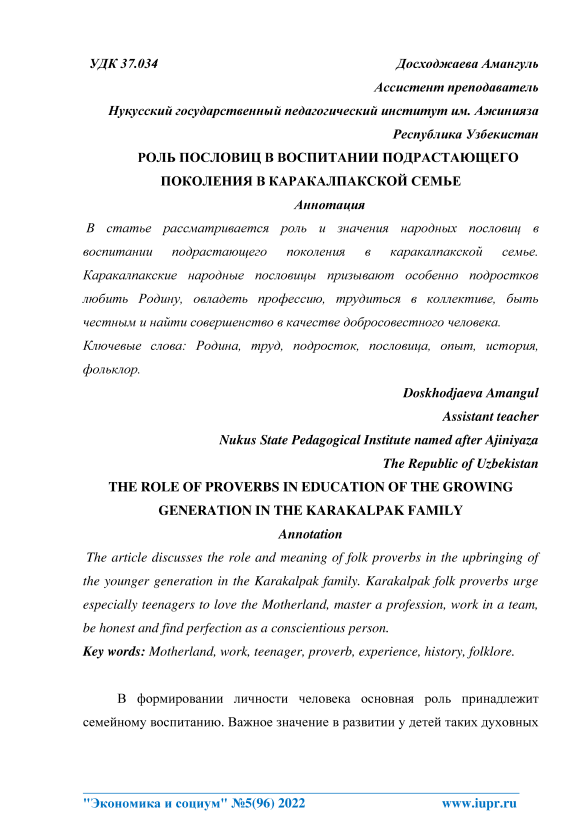 УДК 37.034

Досходжаева Амангуль
Ассистент преподаватель
Нукусский государственный педагогический институт им. Ажинияза
Республика Узбекистан

РОЛЬ ПОСЛОВИЦ В ВОСПИТАНИИ ПОДРАСТАЮЩЕГО ПОКОЛЕНИЯ В КАРАКАЛПАКСКОЙ СЕМЬЕ

Аннотация

В статье рассматривается роль и значения народных пословиц в воспитании подрастающего поколения в каракалпакской семье. Каракалпакские народные пословицы призывают особенно подростков любить Родину, овладеть профессию, трудиться в коллективе, быть честным и найти совершенство в качестве добросовестного человека.

Ключевые слова: Родина, труд, подросток, пословица, опыт, история, фольклор.

Doskhodjaeva Amangul
Assistant teacher
Nukus State Pedagogical Institute named after Ajiniyaza
The Republic of Uzbekistan

THE ROLE OF PROVERBS IN EDUCATION OF THE GROWING GENERATION IN THE KARAKALPAK FAMILY

Annotation

The article discusses the role and meaning of folk proverbs in the upbringing of the younger generation in the Karakalpak family. Karakalpak folk proverbs urge especially teenagers to love the Motherland, master a profession, work in a team, be honest and find perfection as a conscientious person.

Key words: Motherland, work, teenager, proverb, experience, history, folklore.

В формировании личности человека основная роль принадлежит семейному воспитанию. Важное значение в развитии у детей таких духовных

"Экономика и социум" №5(96) 2022 www.iupr.ru